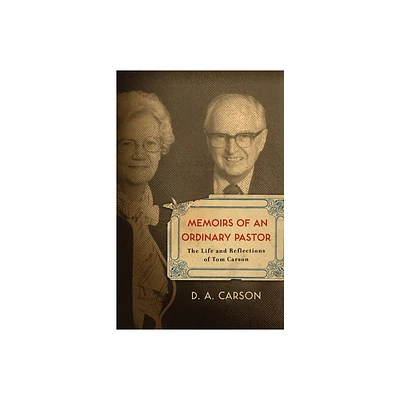 MEMOIRS OF AN ORDINARY PASTOR

The Life and Reflections of Tom Carson

D. A. CARSON